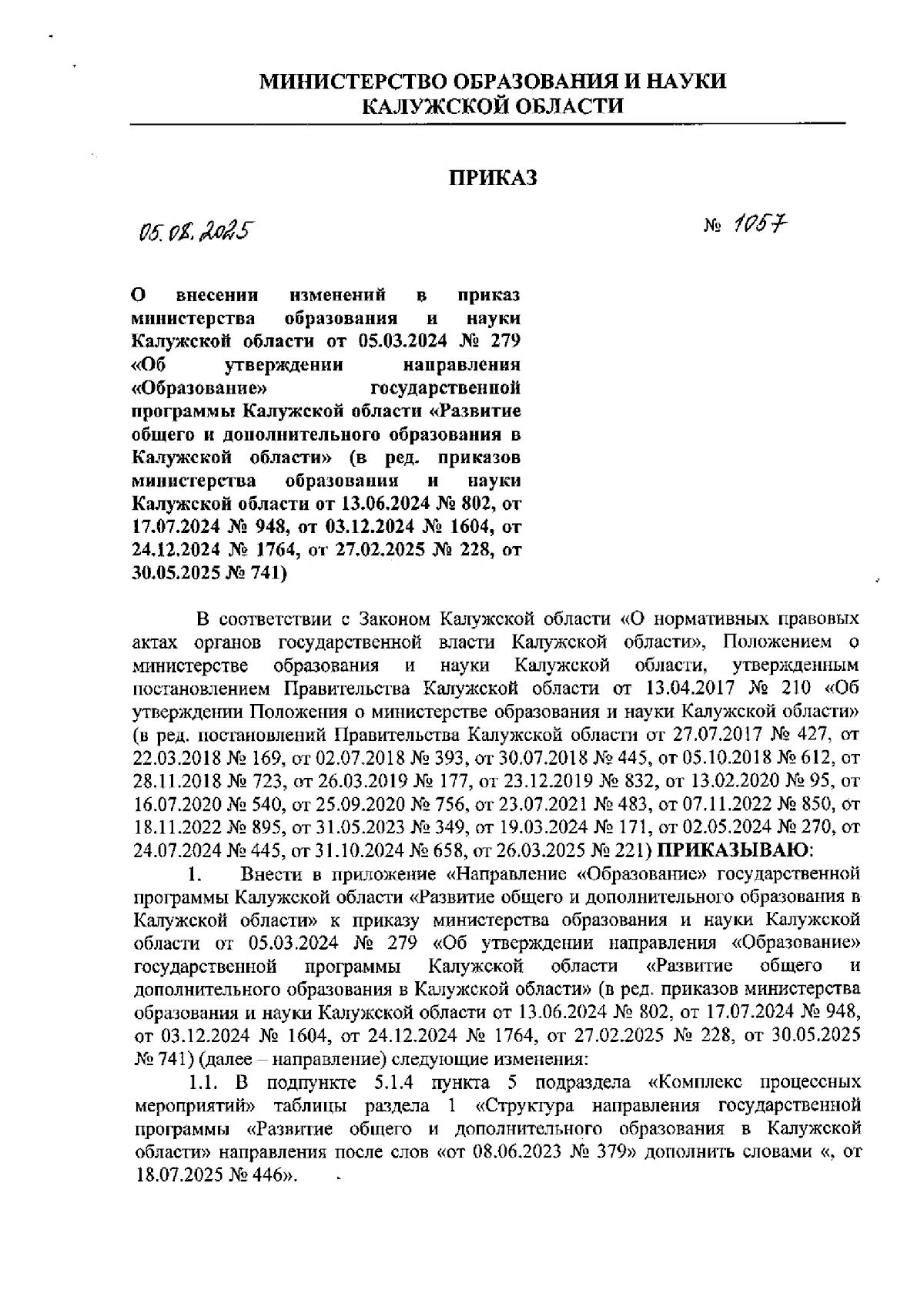 МИНИСТЕРСТВО ОБРАЗОВАНИЯ И НАУКИ
КАЛУЖСКОЙ ОБЛАСТИ

ПРИКАЗ

05.08.2025 № 1057

О внесении изменений в приказ министерства образования и науки Калужской области от 05.03.2024 № 279 «Об утверждении направления «Образование» государственной программы Калужской области «Развитие общего и дополнительного образования в Калужской области» (в ред. приказов министерства образования и науки Калужской области от 13.06.2024 № 802, от 17.07.2024 № 948, от 03.12.2024 № 1604, от 24.12.2024 № 1764, от 27.02.2025 № 228, от 30.05.2025 № 741)

В соответствии с Законом Калужской области «О нормативных правовых актах органов государственной власти Калужской области», Положением о министерстве образования и науки Калужской области, утвержденным постановлением Правительства Калужской области от 13.04.2017 № 210 «Об утверждении Положения о министерстве образования и науки Калужской области» (в ред. постановлений Правительства Калужской области от 27.07.2017 № 427, от 22.03.2018 № 169, от 02.07.2018 № 393, от 30.07.2018 № 445, от 05.10.2018 № 612, от 28.11.2018 № 723, от 26.03.2019 № 177, от 23.12.2019 № 832, от 13.02.2020 № 95, от 16.07.2020 № 540, от 25.09.2020 № 756, от 23.07.2021 № 483, от 07.11.2022 № 850, от 18.11.2022 № 895, от 31.05.2023 № 349, от 19.03.2024 № 171, от 02.05.2024 № 270, от 24.07.2024 № 445, от 31.10.2024 № 658, от 26.03.2025 № 221) ПРИКАЗЫВАЮ:

1. Внести в приложение «Направление «Образование» государственной программы Калужской области «Развитие общего и дополнительного образования в Калужской области» к приказу министерства образования и науки Калужской области от 05.03.2024 № 279 «Об утверждении направления «Образование» государственной программы Калужской области «Развитие общего и дополнительного образования в Калужской области» (в ред. приказов министерства образования и науки Калужской области от 13.06.2024 № 802, от 17.07.2024 № 948, от 03.12.2024 № 1604, от 24.12.2024 № 1764, от 27.02.2025 № 228, от 30.05.2025 № 741) (далее – направление) следующие изменения:

1.1. В подпункте 5.1.4 пункта 5 подраздела «Комплекс процессных мероприятий» таблицы раздела 1 «Структура направления государственной программы «Развитие общего и дополнительного образования в Калужской области» направления после слов «от 08.06.2023 № 379» дополнить словами «, от 18.07.2025 № 446».